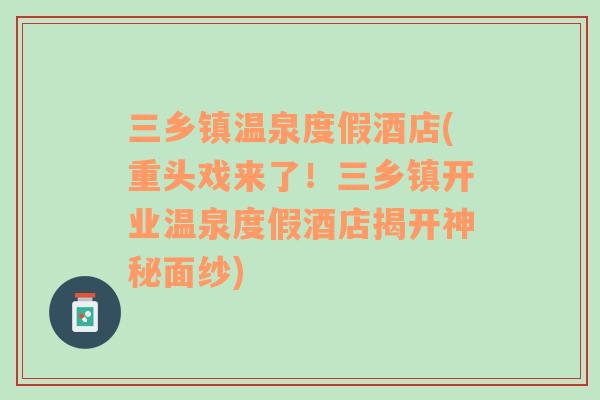 三乡镇温泉度假酒店(重头戏来了！三乡镇开业温泉度假酒店揭开神秘面纱)